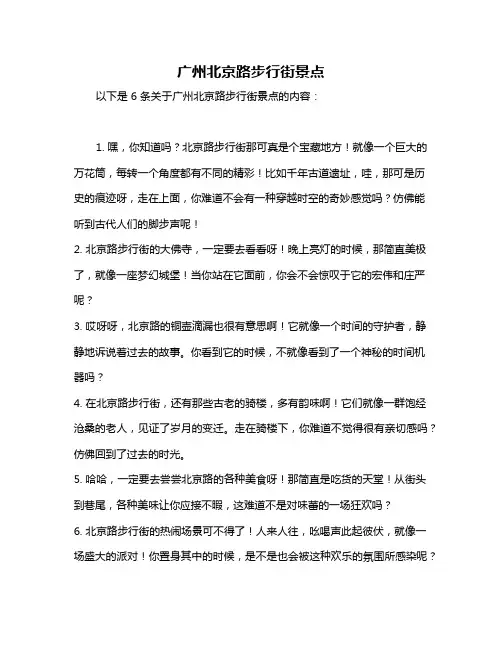 广州北京路步行街景点

以下是 6 条关于广州北京路步行街景点的内容：

1. 嘿，你知道吗？北京路步行街那可真是个宝藏地方！就像一个巨大的万花筒，每转一个角度都有不同的精彩！比如千年古道遗址，哇，那可是历史的痕迹呀，走在上面，你难道不会有一种穿越时空的奇妙感觉吗？仿佛能听到古代人们的脚步声呢！

2. 北京路步行街的大佛寺，一定要去看看呀！晚上亮灯的时候，那简直美极了，就像一座梦幻城堡！当你站在它面前，你会不会惊叹于它的宏伟和庄严呢？

3. 哎呀呀，北京路的铜壶滴漏也很有意思啊！它就像一个时间的守护者，静静地诉说着过去的故事。你看到它的时候，不就像看到了一个神秘的时间机器吗？

4. 在北京路步行街，还有那些古老的骑楼，多有韵味啊！它们就像一群饱经沧桑的老人，见证了岁月的变迁。走在骑楼下，你难道不觉得很有亲切感吗？仿佛回到了过去的时光。

5. 哈哈，一定要去尝尝北京路的各种美食呀！那简直是吃货的天堂！从街头到巷尾，各种美味让你应接不暇，这难道不是对味蕾的一场狂欢吗？

6. 北京路步行街的热闹场景可不得了！人来人往，吆喝声此起彼伏，就像一场盛大的派对！你置身其中的时候，是不是也会被这种欢乐的氛围所感染呢？